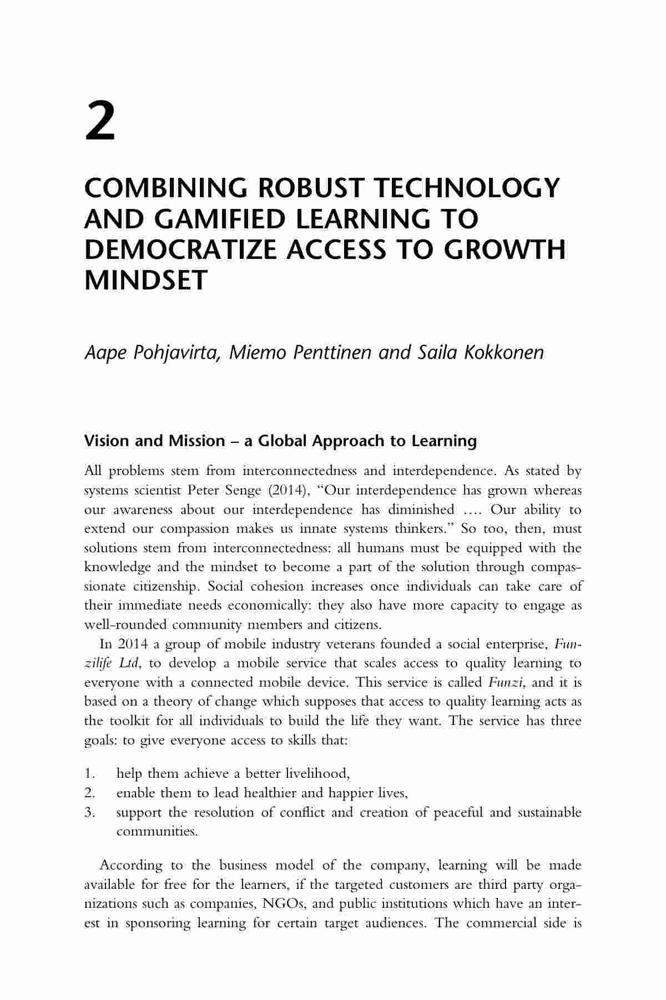 2

COMBINING ROBUST TECHNOLOGY AND GAMIFIED LEARNING TO DEMOCRATIZE ACCESS TO GROWTH MINDSET

Aape Pohjavirta, Miemo Penttinen and Saila Kokkonen

Vision and Mission – a Global Approach to Learning

All problems stem from interconnectedness and interdependence. As stated by systems scientist Peter Senge (2014), "Our interdependence has grown whereas our awareness about our interdependence has diminished …. Our ability to extend our compassion makes us innate systems thinkers." So too, then, must solutions stem from interconnectedness: all humans must be equipped with the knowledge and the mindset to become a part of the solution through compassionate citizenship. Social cohesion increases once individuals can take care of their immediate needs economically: they also have more capacity to engage as well-rounded community members and citizens.

In 2014 a group of mobile industry veterans founded a social enterprise, Funzilife Ltd, to develop a mobile service that scales access to quality learning to everyone with a connected mobile device. This service is called Funzi, and it is based on a theory of change which supposes that access to quality learning acts as the toolkit for all individuals to build the life they want. The service has three goals: to give everyone access to skills that:

1. help them achieve a better livelihood,
2. enable them to lead healthier and happier lives,
3. support the resolution of conflict and creation of peaceful and sustainable communities.

According to the business model of the company, learning will be made available for free for the learners, if the targeted customers are third party organizations such as companies, NGOs, and public institutions which have an interest in sponsoring learning for certain target audiences. The commercial side is